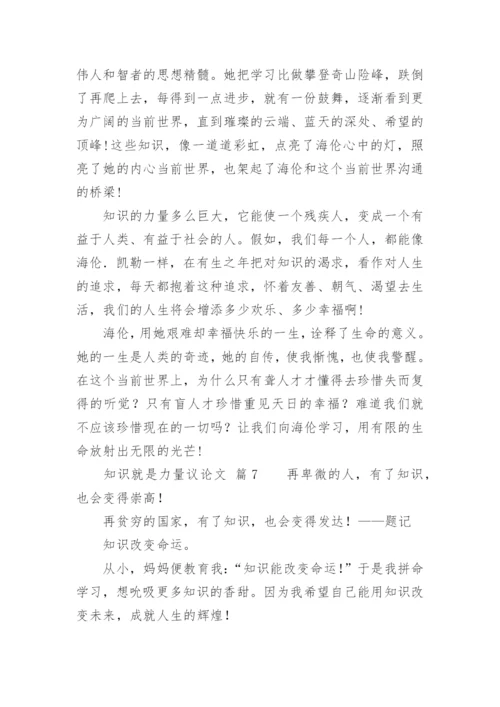 伟人和智者的思想精髓。她把学习比做攀登奇山险峰，跌倒了再爬上去，每得到一点进步，就有一份鼓舞，逐渐看到更为广阔的当前世界，直到璀璨的云端、蓝天的深处、希望的顶峰！这些知识，像一道道彩虹，点亮了海伦心中的灯，照亮了她的内心当前世界，也架起了海伦和这个当前世界沟通的桥梁！

知识的力量多么巨大，它能使一个残疾人，变成一个有益于人类、有益于社会的人。假如，我们每一个人，都能像海伦.凯勒一样，在有生之年把对知识的渴求，看作对人生的追求，每天都抱着这种追求，怀着友善、朝气、渴望去生活，我们的人生将会增添多少欢乐、多少幸福啊！

海伦，用她艰难却幸福快乐的一生，诠释了生命的意义。她的一生是人类的奇迹，她的自传，使我惭愧，也使我警醒。在这个当前世界上，为什么只有聋人才才懂得去珍惜失而复得的听觉？只有盲人才珍惜重见天日的幸福？难道我们就不应该珍惜现在的一切吗？让我们向海伦学习，用有限的生命放射出无限的光芒！

知识就是力量议论文 篇7 再卑微的人，有了知识，也会变得崇高！

再贫穷的国家，有了知识，也会变得发达！——题记

知识改变命运。

从小，妈妈便教育我：“知识能改变命运！”于是我拼命学习，想吮吸更多知识的香甜。因为我希望自己能用知识改变未来，成就人生的辉煌！